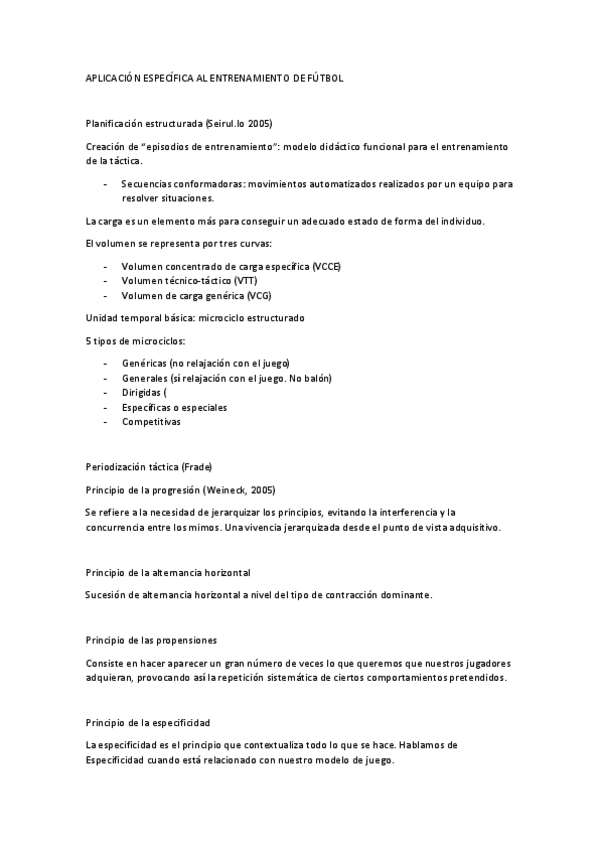 APLICACIÓN ESPECÍFICA AL ENTRENAMIENTO DE FÚTBOL

Planificación estructurada (Seirul.lo 2005)

Creación de "episodios de entrenamiento": modelo didáctico funcional para el entrenamiento de la táctica.

- Secuencias conformadoras: movimientos automatizados realizados por un equipo para resolver situaciones.

La carga es un elemento más para conseguir un adecuado estado de forma del individuo.

El volumen se representa por tres curvas:

- Volumen concentrado de carga específica (VCCE)
- Volumen técnico-táctico (VTT)
- Volumen de carga genérica (VCG)

Unidad temporal básica: microciclo estructurado

5 tipos de microciclos:

- Genéricas (no relajación con el juego)
- Generales (sí relajación con el juego. No balón)
- Dirigidas (
- Específicas o especiales
- Competitivas

Periodización táctica (Frade)

Principio de la progresión (Weineck, 2005)

Se refiere a la necesidad de jerarquizar los principios, evitando la interferencia y la concurrencia entre los mimos. Una vivencia jerarquizada desde el punto de vista adquisitivo.

Principio de la alternancia horizontal

Sucesión de alternancia horizontal a nivel del tipo de contracción dominante.

Principio de las propensiones

Consiste en hacer aparecer un gran número de veces lo que queremos que nuestros jugadores adquieran, provocando así la repetición sistemática de ciertos comportamientos pretendidos.

Principio de la especificidad

La especificidad es el principio que contextualiza todo lo que se hace. Hablamos de Especificidad cuando está relacionado con nuestro modelo de juego.